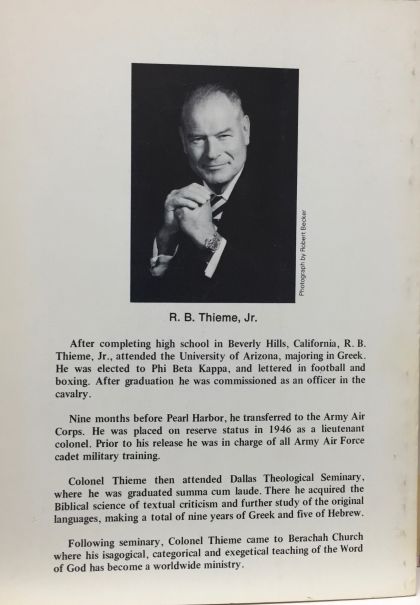 Photograph by Robert Becker

R. B. Thieme, Jr.

After completing high school in Beverly Hills, California, R. B. Thieme, Jr., attended the University of Arizona, majoring in Greek. He was elected to Phi Beta Kappa, and lettered in football and boxing. After graduation he was commissioned as an officer in the cavalry.

Nine months before Pearl Harbor, he transferred to the Army Air Corps. He was placed on reserve status in 1946 as a lieutenant colonel. Prior to his release he was in charge of all Army Air Force cadet military training.

Colonel Thieme then attended Dallas Theological Seminary, where he was graduated summa cum laude. There he acquired the Biblical science of textual criticism and further study of the original languages, making a total of nine years of Greek and five of Hebrew.

Following seminary, Colonel Thieme came to Berachah Church where his isagogical, categorical and exegetical teaching of the Word of God has become a worldwide ministry.